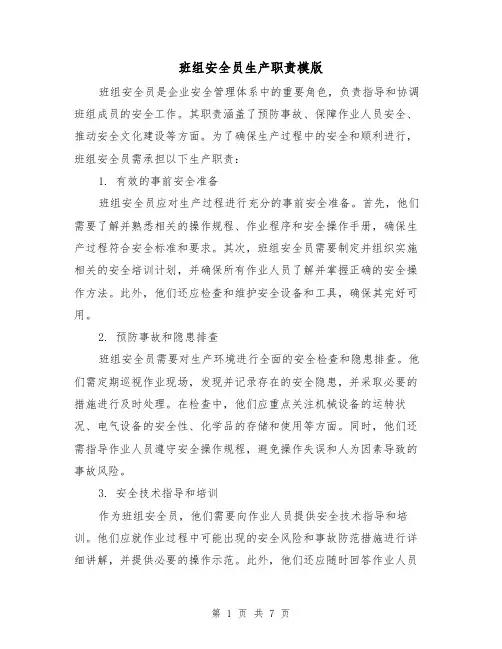 班组安全员生产职责模版

班组安全员是企业安全管理体系中的重要角色，负责指导和协调班组成员的安全工作。其职责涵盖了预防事故、保障作业人员安全、推动安全文化建设等方面。为了确保生产过程中的安全和顺利进行，班组安全员需承担以下生产职责：

1. 有效的事前安全准备

班组安全员应对生产过程进行充分的事前安全准备。首先，他们需要了解并熟悉相关的操作规程、作业程序和安全操作手册，确保生产过程符合安全标准和要求。其次，班组安全员需要制定并组织实施相关的安全培训计划，并确保所有作业人员了解并掌握正确的安全操作方法。此外，他们还应检查和维护安全设备和工具，确保其完好可用。

2. 预防事故和隐患排查

班组安全员需要对生产环境进行全面的安全检查和隐患排查。他们需定期巡视作业现场，发现并记录存在的安全隐患，并采取必要的措施进行及时处理。在检查中，他们应重点关注机械设备的运转状况、电气设备的安全性、化学品的存储和使用等方面。同时，他们还需指导作业人员遵守安全操作规程，避免操作失误和人为因素导致的事故风险。

3. 安全技术指导和培训

作为班组安全员，他们需要向作业人员提供安全技术指导和培训。他们应就作业过程中可能出现的安全风险和事故防范措施进行详细讲解，并提供必要的操作示范。此外，他们还应随时回答作业人员

第 1 页 共 7 页